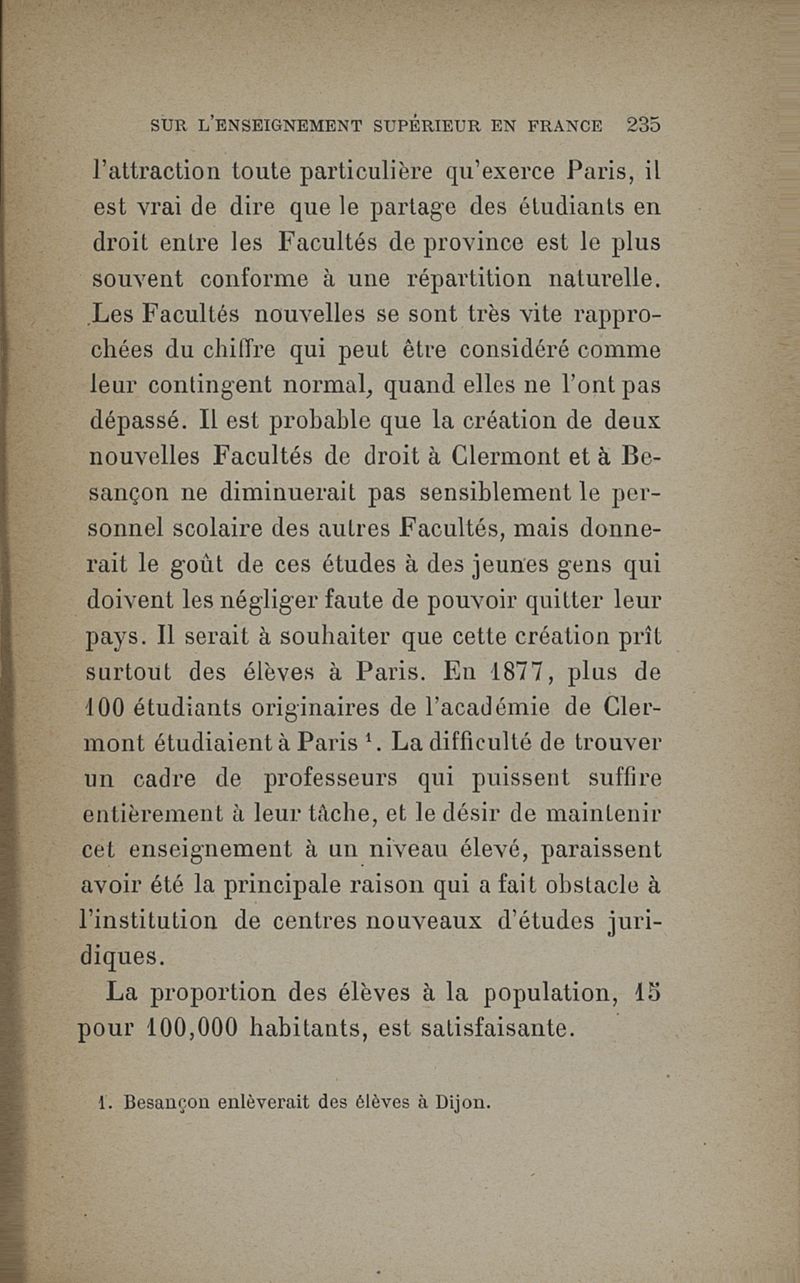 SUR L'ENSEIGNEMENT SUPÉRIEUR EN FRANCE 235

l'attraction toute particulière qu'exerce Paris, il est vrai de dire que le partage des étudiants en droit entre les Facultés de province est le plus souvent conforme à une répartition naturelle. Les Facultés nouvelles se sont très vite rapprochées du chiffre qui peut être considéré comme leur contingent normal, quand elles ne l'ont pas dépassé. Il est probable que la création de deux nouvelles Facultés de droit à Clermont et à Besançon ne diminuerait pas sensiblement le personnel scolaire des autres Facultés, mais donnerait le goût de ces études à des jeunes gens qui doivent les négliger faute de pouvoir quitter leur pays. Il serait à souhaiter que cette création prît surtout des élèves à Paris. En 1877, plus de 100 étudiants originaires de l'académie de Clermont étudiaient à Paris $^1$. La difficulté de trouver un cadre de professeurs qui puissent suffire entièrement à leur tâche, et le désir de maintenir cet enseignement à un niveau élevé, paraissent avoir été la principale raison qui a fait obstacle à l'institution de centres nouveaux d'études juridiques.

La proportion des élèves à la population, 15 pour 100,000 habitants, est satisfaisante.

1. Besançon enlèverait des élèves à Dijon.